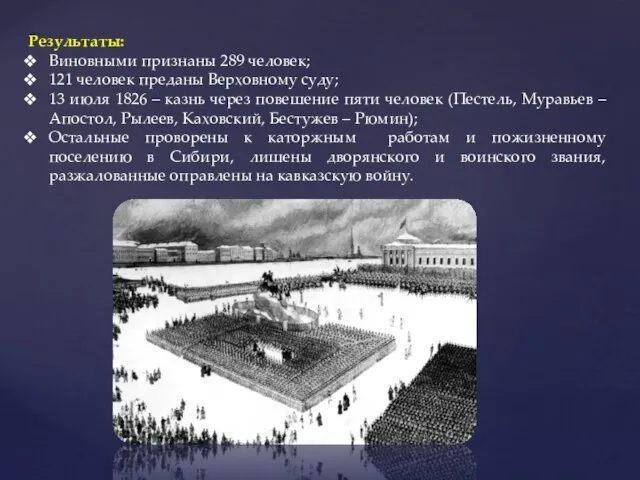 Результаты:
❖ Виновными признаны 289 человек;
❖ 121 человек преданы Верховному суду;
❖ 13 июля 1826 – казнь через повешение пяти человек (Пестель, Муравьев – Апостол, Рылеев, Каховский, Бестужев – Рюмин);
❖ Остальные проворены к каторжным работам и пожизненному поселению в Сибири, лишены дворянского и воинского звания, разжалованные оправлены на кавказскую войну.